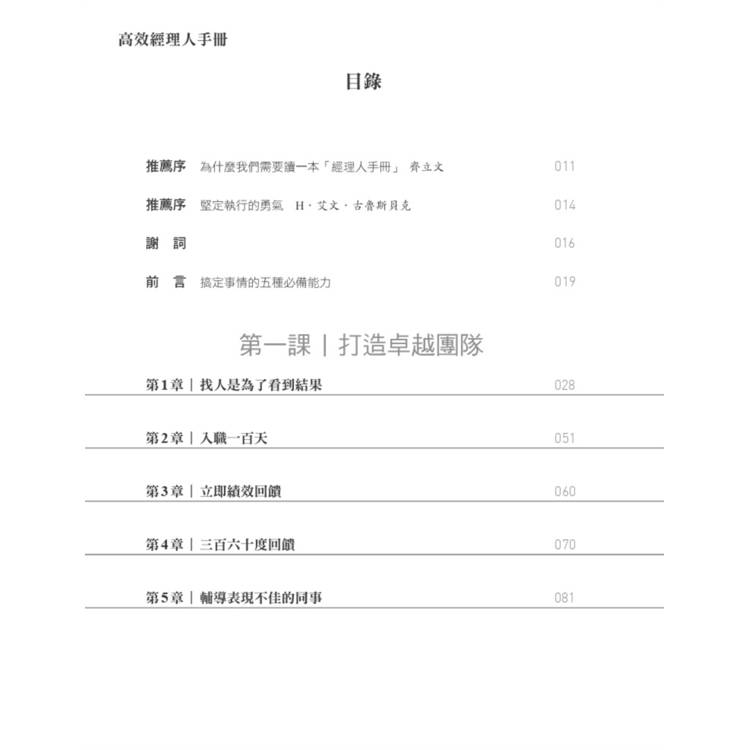 高效經理人手冊

目錄

推薦序 為什麼我們需要讀一本「經理人手冊」 齊立文 011

推薦序 堅定執行的勇氣 H・艾文・古魯斯貝克 014

謝 詞 016

前 言 搞定事情的五種必備能力 019

第一課｜打造卓越團隊

第1章｜找人是為了看到結果 028

第2章｜入職一百天 051

第3章｜立即績效回饋 060

第4章｜三百六十度回饋 070

第5章｜輔導表現不佳的同事 081